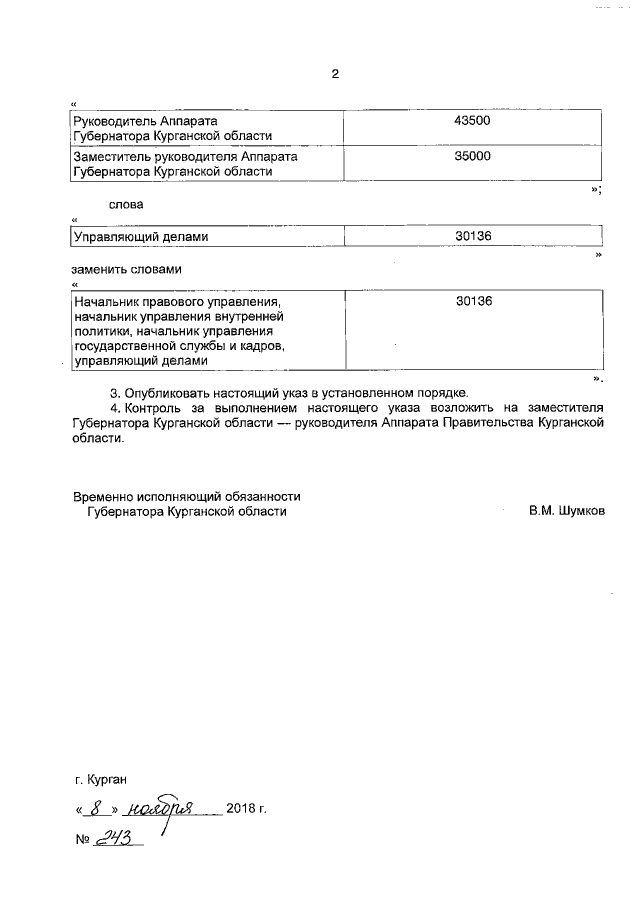 2

«

| Руководитель Аппарата Губернатора Курганской области | 43500 |
|---|---|
| Заместитель руководителя Аппарата Губернатора Курганской области | 35000 |

»;

слова

«

| Управляющий делами | 30136 |
|---|---|

»

заменить словами

«

| Начальник правового управления, начальник управления внутренней политики, начальник управления государственной службы и кадров, управляющий делами | 30136 |
|---|---|

».

3. Опубликовать настоящий указ в установленном порядке.

4. Контроль за выполнением настоящего указа возложить на заместителя Губернатора Курганской области — руководителя Аппарата Правительства Курганской области.

Временно исполняющий обязанности Губернатора Курганской области В.М. Шумков

г. Курган

« 8 » ноября 2018 г.

№ 243